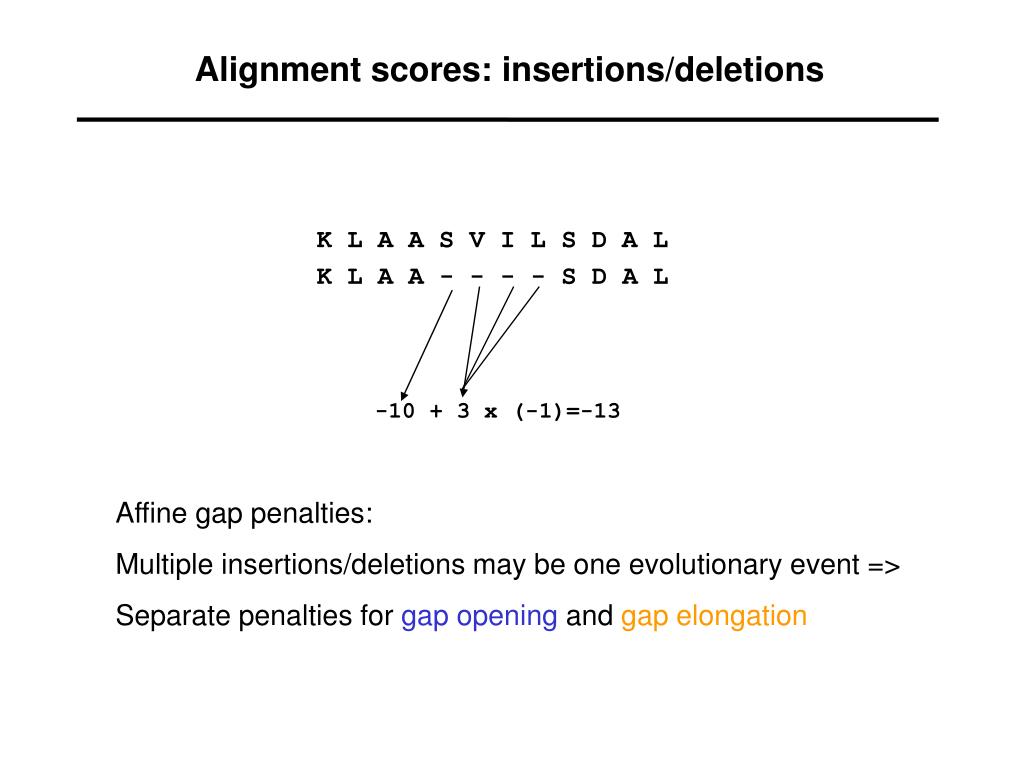 Alignment scores: insertions/deletions

K L A A S V I L S D A L
K L A A - - - - S D A L

-10 + 3 x (-1)=-13

Affine gap penalties:

Multiple insertions/deletions may be one evolutionary event =>

Separate penalties for gap opening and gap elongation